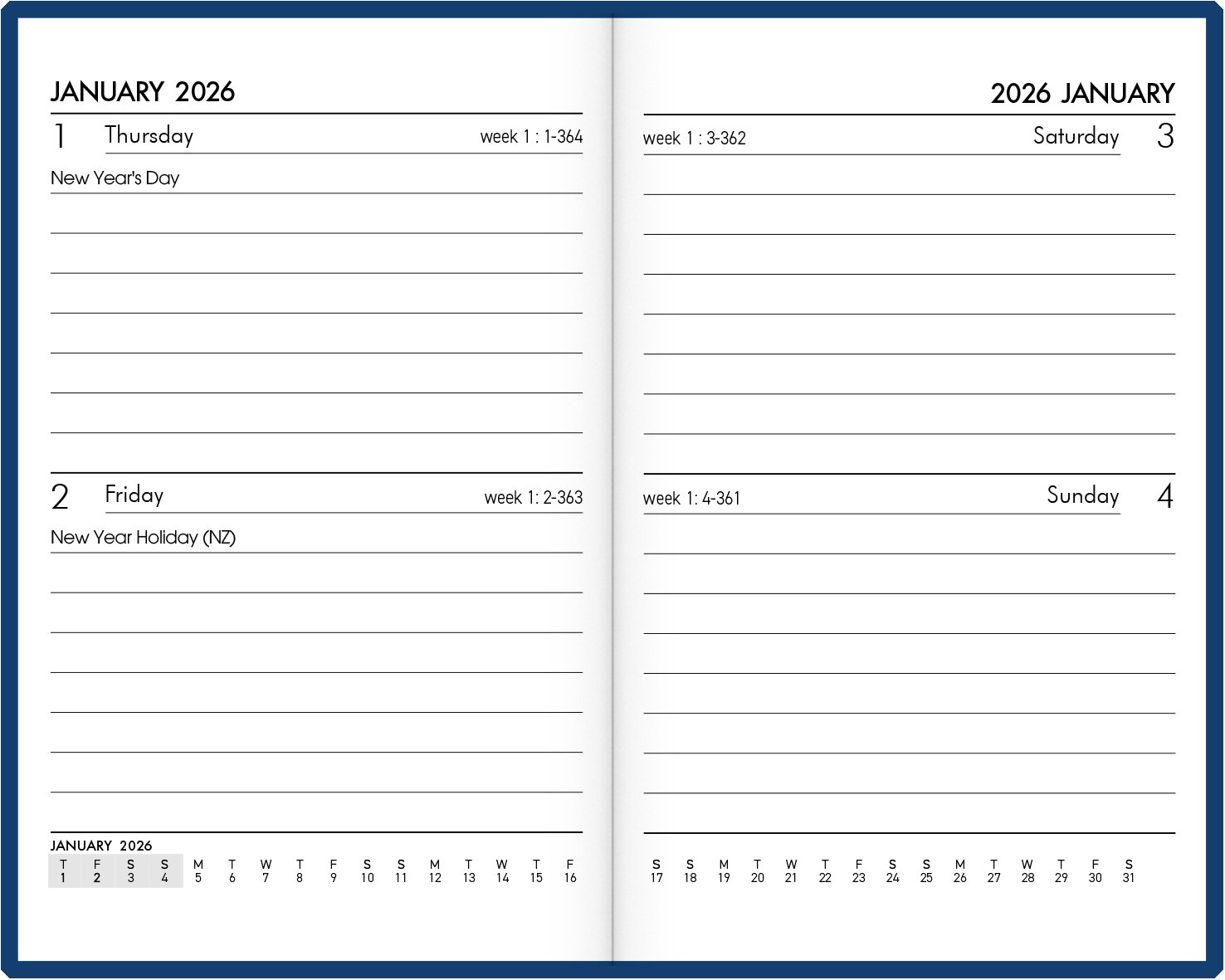 JANUARY 2026

1 Thursday week 1 : 1-364

New Year's Day

2 Friday week 1: 2-363

New Year Holiday (NZ)

JANUARY 2026

| T | F | S | S | M | T | W | T | F | S | S | M | T | W | T | F |
|---|---|---|---|---|---|---|---|---|---|---|---|---|---|---|---|
| 1 | 2 | 3 | 4 | 5 | 6 | 7 | 8 | 9 | 10 | 11 | 12 | 13 | 14 | 15 | 16 |

2026 JANUARY

week 1 : 3-362 Saturday 3

week 1: 4-361 Sunday 4

| S | S | M | T | W | T | F | S | S | M | T | W | T | F | S |
|---|---|---|---|---|---|---|---|---|---|---|---|---|---|---|
| 17 | 18 | 19 | 20 | 21 | 22 | 23 | 24 | 25 | 26 | 27 | 28 | 29 | 30 | 31 |